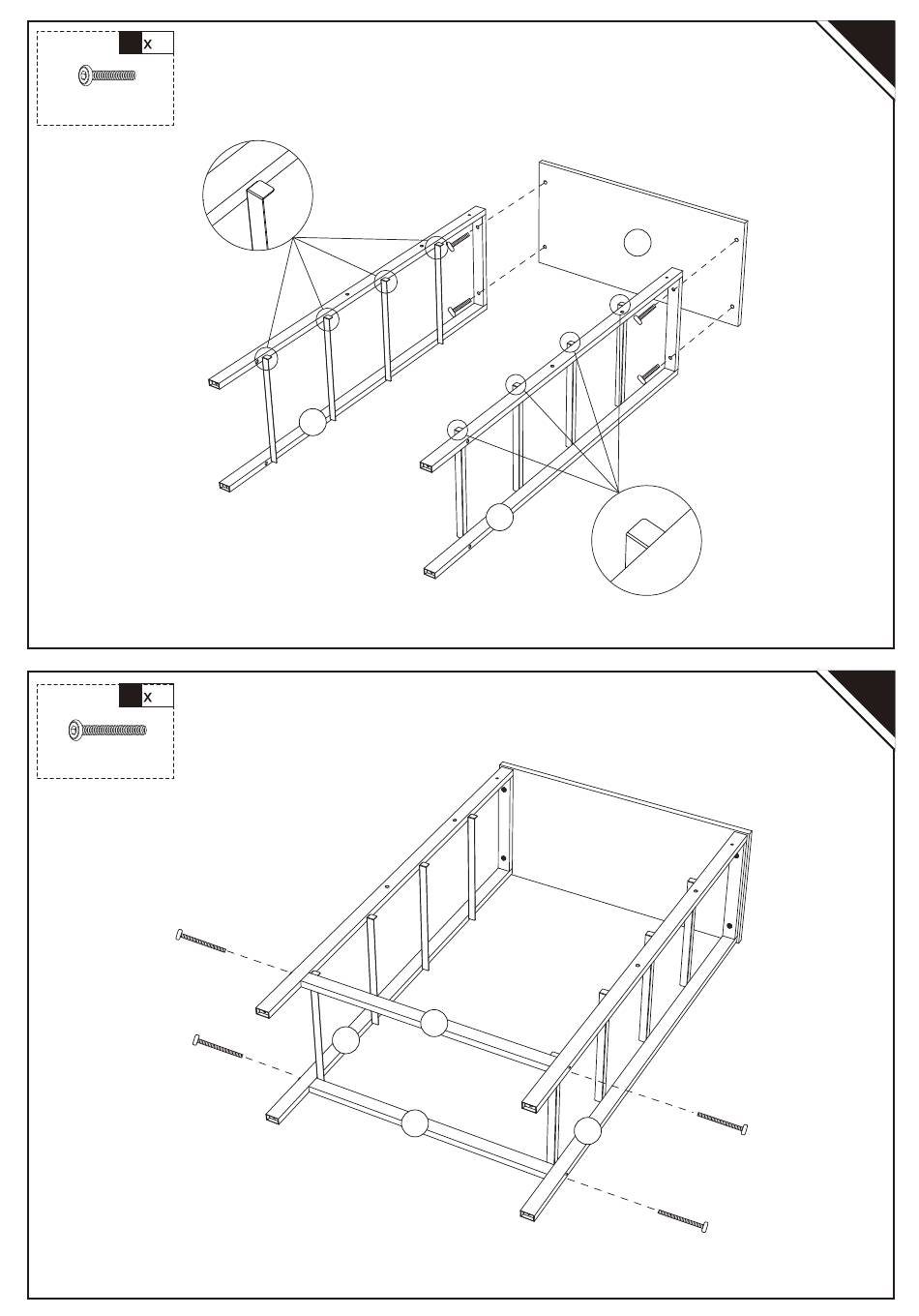 x

x